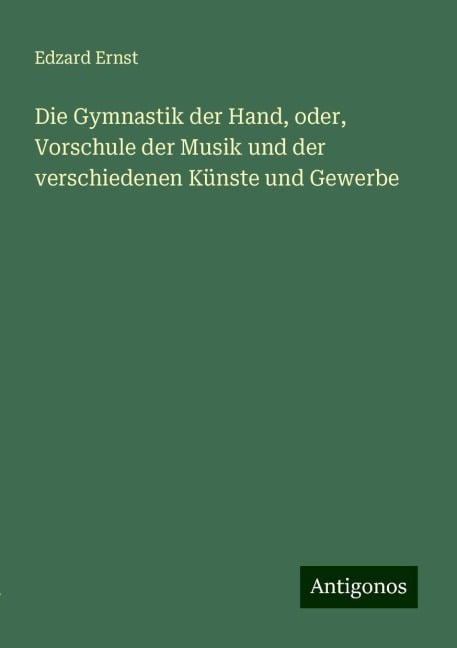 Edzard Ernst

Die Gymnastik der Hand, oder, Vorschule der Musik und der verschiedenen Künste und Gewerbe

Antigonos